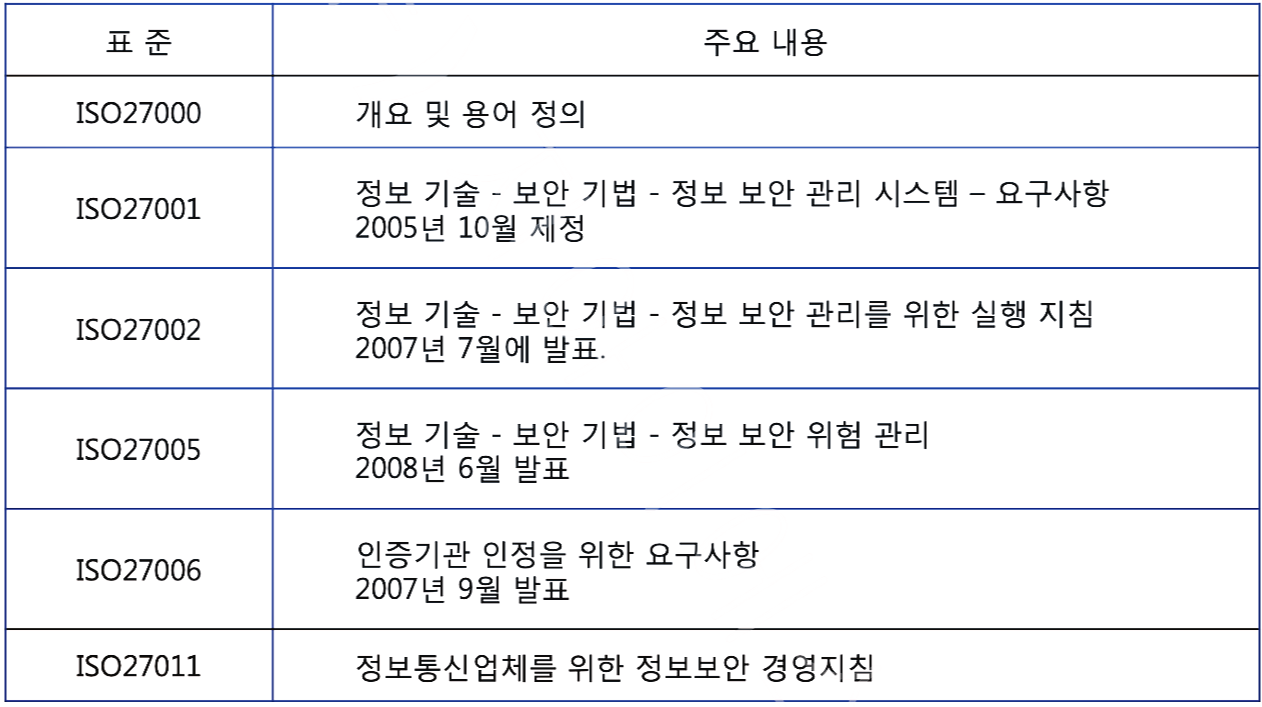 | 표 준 | 주요 내용 |
|---|---|
| ISO27000 | 개요 및 용어 정의 |
| ISO27001 | 정보 기술 - 보안 기법 - 정보 보안 관리 시스템 – 요구사항 2005년 10월 제정 |
| ISO27002 | 정보 기술 - 보안 기법 - 정보 보안 관리를 위한 실행 지침 2007년 7월에 발표. |
| ISO27005 | 정보 기술 - 보안 기법 - 정보 보안 위험 관리 2008년 6월 발표 |
| ISO27006 | 인증기관 인정을 위한 요구사항 2007년 9월 발표 |
| ISO27011 | 정보통신업체를 위한 정보보안 경영지침 |